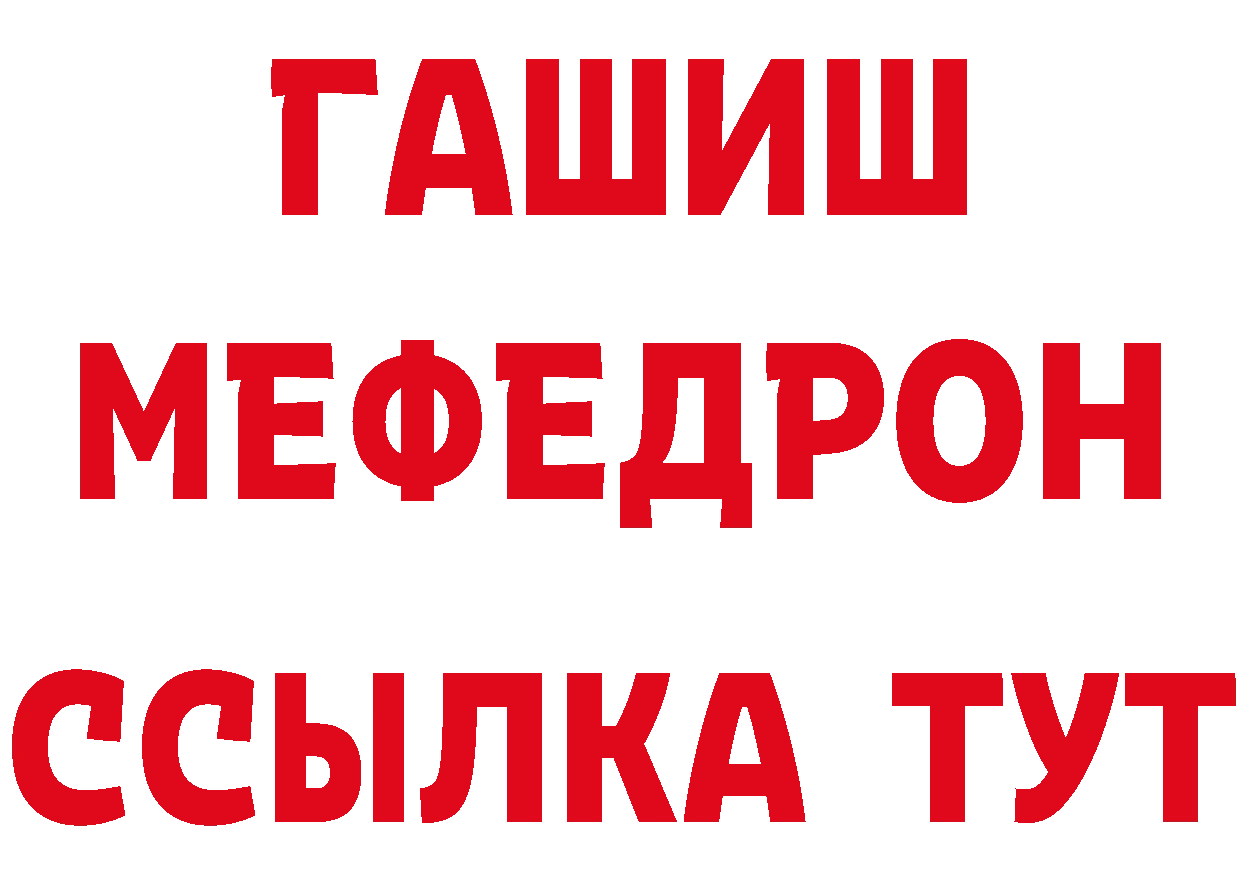 ГАШИШ
МЕФЕДРОН
ССЫЛКА ТУТ